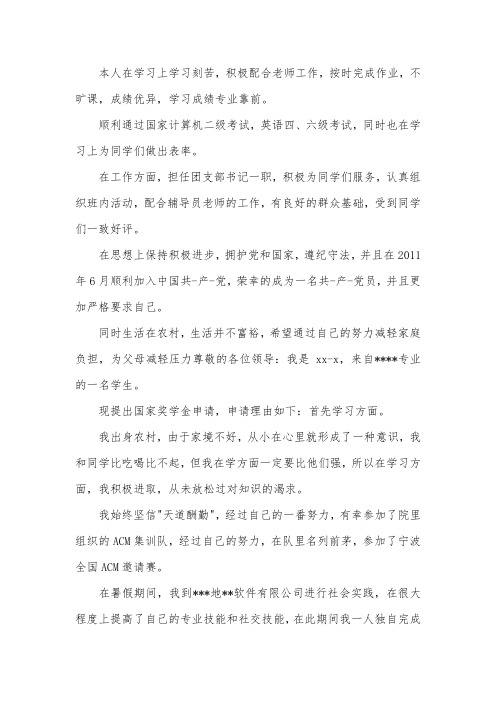 本人在学习上学习刻苦，积极配合老师工作，按时完成作业，不旷课，成绩优异，学习成绩专业靠前。

顺利通过国家计算机二级考试，英语四、六级考试，同时也在学习上为同学们做出表率。

在工作方面，担任团支部书记一职，积极为同学们服务，认真组织班内活动，配合辅导员老师的工作，有良好的群众基础，受到同学们一致好评。

在思想上保持积极进步，拥护党和国家，遵纪守法，并且在2011年6月顺利加入中国共-产-党，荣幸的成为一名共-产-党员，并且更加严格要求自己。

同时生活在农村，生活并不富裕，希望通过自己的努力减轻家庭负担，为父母减轻压力尊敬的各位领导：我是 xx-x，来自****专业的一名学生。

现提出国家奖学金申请，申请理由如下：首先学习方面。

我出身农村，由于家境不好，从小在心里就形成了一种意识，我和同学比吃喝比不起，但我在学方面一定要比他们强，所以在学习方面，我积极进取，从未放松过对知识的渴求。

我始终坚信"天道酬勤"，经过自己的一番努力，有幸参加了院里组织的ACM集训队，经过自己的努力，在队里名列前茅，参加了宁波全国ACM邀请赛。

在暑假期间，我到***地**软件有限公司进行社会实践，在很大程度上提高了自己的专业技能和社交技能，在此期间我一人独自完成